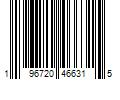 1 96720 46631 5